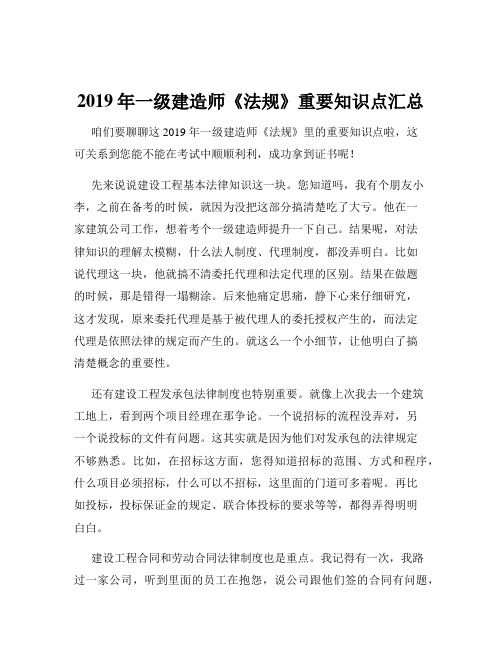 2019 年一级建造师《法规》重要知识点汇总

咱们要聊聊这 2019 年一级建造师《法规》里的重要知识点啦，这可关系到您能不能在考试中顺顺利利，成功拿到证书呢！

先来说说建设工程基本法律知识这一块。您知道吗，我有个朋友小李，之前在备考的时候，就因为没把这部分搞清楚吃了大亏。他在一家建筑公司工作，想着考个一级建造师提升一下自己。结果呢，对法律知识的理解太模糊，什么法人制度、代理制度，都没弄明白。比如说代理这一块，他就搞不清委托代理和法定代理的区别。结果在做题的时候，那是错得一塌糊涂。后来他痛定思痛，静下心来仔细研究，这才发现，原来委托代理是基于被代理人的委托授权产生的，而法定代理是依照法律的规定而产生的。就这么一个小细节，让他明白了搞清楚概念的重要性。

还有建设工程发承包法律制度也特别重要。就像上次我去一个建筑工地上，看到两个项目经理在那争论。一个说招标的流程没弄对，另一个说投标的文件有问题。这其实就是因为他们对发承包的法律规定不够熟悉。比如，在招标这方面，您得知道招标的范围、方式和程序，什么项目必须招标，什么可以不招标，这里面的门道可多着呢。再比如投标，投标保证金的规定、联合体投标的要求等等，都得弄得明明白白。

建设工程合同和劳动合同法律制度也是重点。我记得有一次，我路过一家公司，听到里面的员工在抱怨，说公司跟他们签的合同有问题，